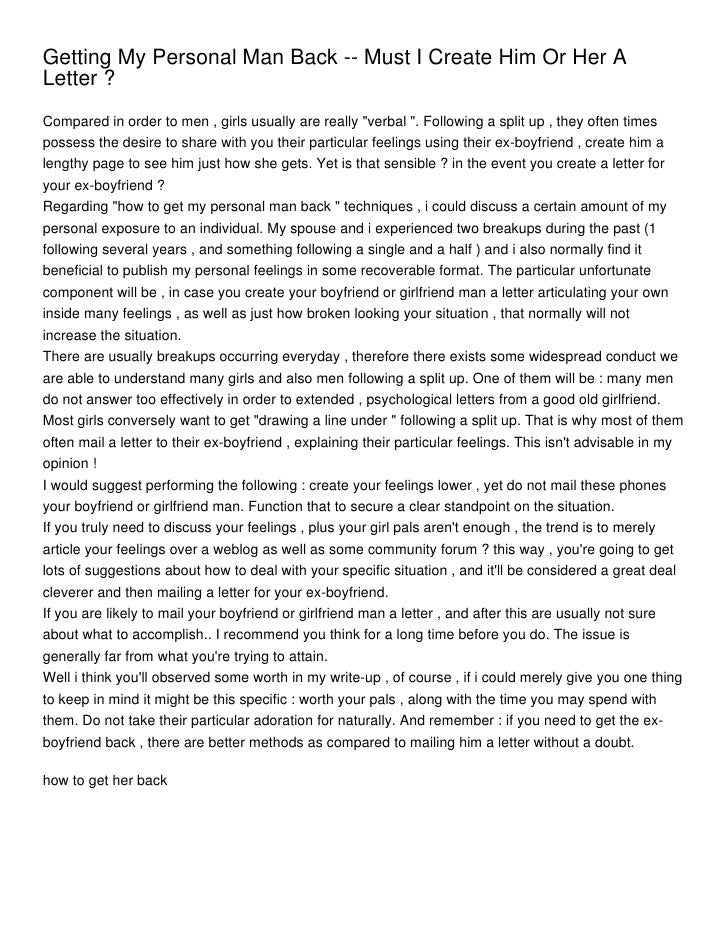 Getting My Personal Man Back -- Must I Create Him Or Her A Letter ?

Compared in order to men , girls usually are really "verbal ". Following a split up , they often times possess the desire to share with you their particular feelings using their ex-boyfriend , create him a lengthy page to see him just how she gets. Yet is that sensible ? in the event you create a letter for your ex-boyfriend ?
Regarding "how to get my personal man back " techniques , i could discuss a certain amount of my personal exposure to an individual. My spouse and i experienced two breakups during the past (1 following several years , and something following a single and a half ) and i also normally find it beneficial to publish my personal feelings in some recoverable format. The particular unfortunate component will be , in case you create your boyfriend or girlfriend man a letter articulating your own inside many feelings , as well as just how broken looking your situation , that normally will not increase the situation.
There are usually breakups occurring everyday , therefore there exists some widespread conduct we are able to understand many girls and also men following a split up. One of them will be : many men do not answer too effectively in order to extended , psychological letters from a good old girlfriend. Most girls conversely want to get "drawing a line under " following a split up. That is why most of them often mail a letter to their ex-boyfriend , explaining their particular feelings. This isn't advisable in my opinion !
I would suggest performing the following : create your feelings lower , yet do not mail these phones your boyfriend or girlfriend man. Function that to secure a clear standpoint on the situation.
If you truly need to discuss your feelings , plus your girl pals aren't enough , the trend is to merely article your feelings over a weblog as well as some community forum ? this way , you're going to get lots of suggestions about how to deal with your specific situation , and it'll be considered a great deal cleverer and then mailing a letter for your ex-boyfriend.
If you are likely to mail your boyfriend or girlfriend man a letter , and after this are usually not sure about what to accomplish.. I recommend you think for a long time before you do. The issue is generally far from what you're trying to attain.
Well i think you'll observed some worth in my write-up , of course , if i could merely give you one thing to keep in mind it might be this specific : worth your pals , along with the time you may spend with them. Do not take their particular adoration for naturally. And remember : if you need to get the ex-boyfriend back , there are better methods as compared to mailing him a letter without a doubt.

how to get her back